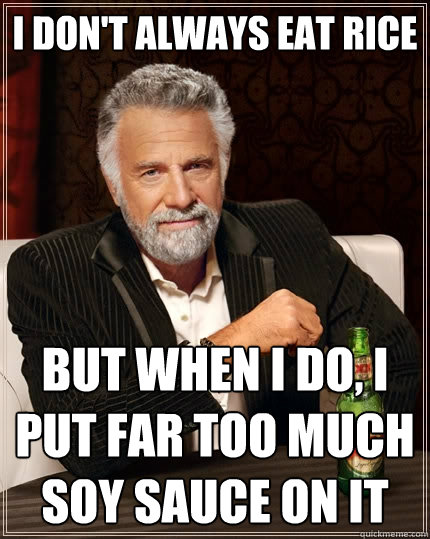 I DON'T ALWAYS EAT RICE

BUT WHEN I DO, I PUT FAR TOO MUCH SOY SAUCE ON IT

quickmeme.com